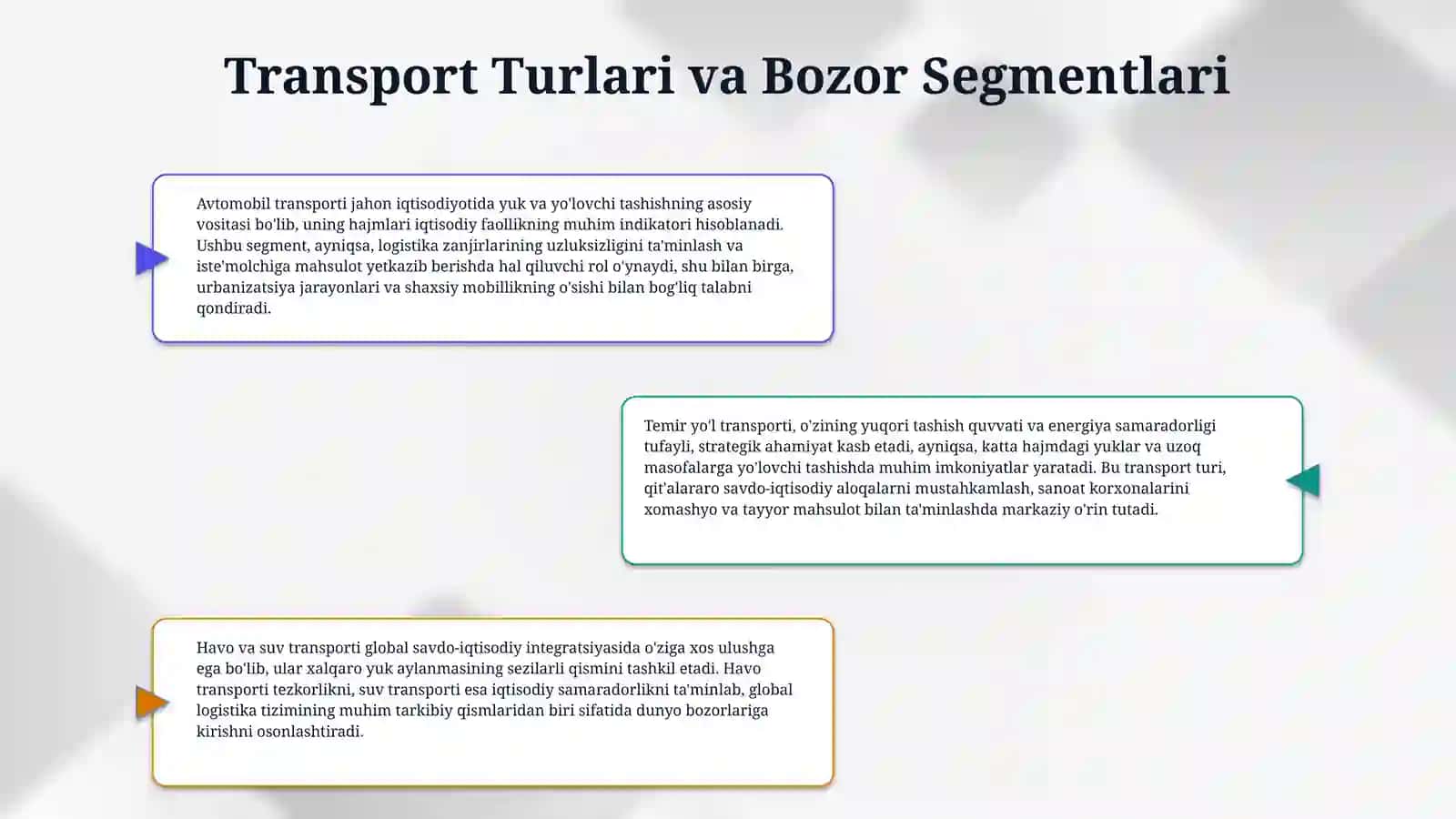 Transport Turlari va Bozor Segmentlari

Avtomobil transporti jahon iqtisodiyotida yuk va yo'lovchi tashishning asosiy vositasi bo'lib, uning hajmlari iqtisodiy faollikning muhim indikatori hisoblanadi. Ushbu segment, ayniqsa, logistika zanjirlarining uzluksizligini ta'minlash va iste'molchiga mahsulot yetkazib berishda hal qiluvchi rol o'ynaydi, shu bilan birga, urbanizatsiya jarayonlari va shaxsiy mobillikning o'sishi bilan bog'liq talabni qondiradi.

Temir yo'l transporti, o'zining yuqori tashish quvvati va energiya samaradorligi tufayli, strategik ahamiyat kasb etadi, ayniqsa, katta hajmdagi yuklar va uzoq masofalarga yo'lovchi tashishda muhim imkoniyatlar yaratadi. Bu transport turi, qit'alararo savdo-iqtisodiy aloqalarni mustahkamlash, sanoat korxonalarini xomashyo va tayyor mahsulot bilan ta'minlashda markaziy o'rin tutadi.

Havo va suv transporti global savdo-iqtisodiy integratsiyasida o'ziga xos ulushga ega bo'lib, ular xalqaro yuk aylanmasining sezilarli qismini tashkil etadi. Havo transporti tezkorlikni, suv transporti esa iqtisodiy samaradorlikni ta'minlab, global logistika tizimining muhim tarkibiy qismlaridan biri sifatida dunyo bozorlariga kirishni osonlashtiradi.